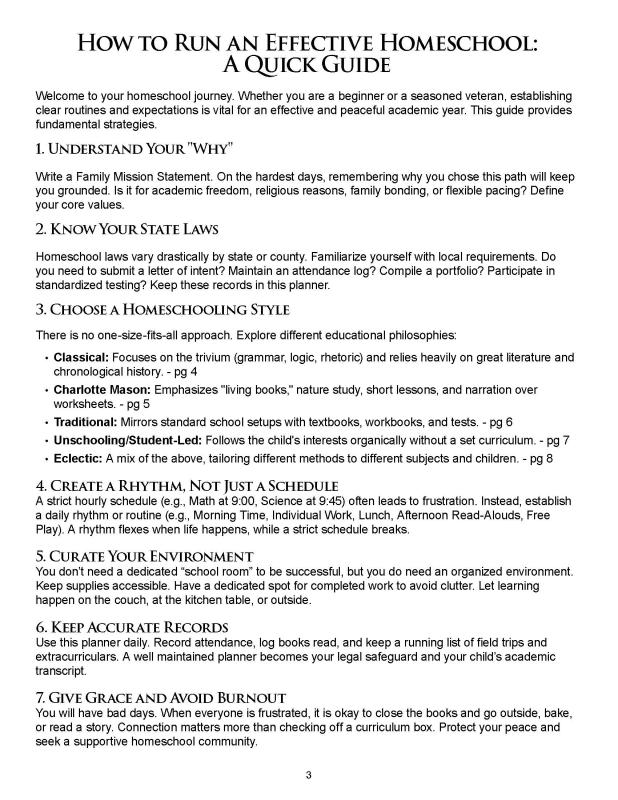 How to Run an Effective Homeschool:
A Quick Guide

Welcome to your homeschool journey. Whether you are a beginner or a seasoned veteran, establishing clear routines and expectations is vital for an effective and peaceful academic year. This guide provides fundamental strategies.

1. Understand Your "Why"

Write a Family Mission Statement. On the hardest days, remembering why you chose this path will keep you grounded. Is it for academic freedom, religious reasons, family bonding, or flexible pacing? Define your core values.

2. Know Your State Laws

Homeschool laws vary drastically by state or county. Familiarize yourself with local requirements. Do you need to submit a letter of intent? Maintain an attendance log? Compile a portfolio? Participate in standardized testing? Keep these records in this planner.

3. Choose a Homeschooling Style

There is no one-size-fits-all approach. Explore different educational philosophies:

• Classical: Focuses on the trivium (grammar, logic, rhetoric) and relies heavily on great literature and chronological history. - pg 4
• Charlotte Mason: Emphasizes "living books," nature study, short lessons, and narration over worksheets. - pg 5
• Traditional: Mirrors standard school setups with textbooks, workbooks, and tests. - pg 6
• Unschooling/Student-Led: Follows the child's interests organically without a set curriculum. - pg 7
• Eclectic: A mix of the above, tailoring different methods to different subjects and children. - pg 8

4. Create a Rhythm, Not Just a Schedule
A strict hourly schedule (e.g., Math at 9:00, Science at 9:45) often leads to frustration. Instead, establish a daily rhythm or routine (e.g., Morning Time, Individual Work, Lunch, Afternoon Read-Alouds, Free Play). A rhythm flexes when life happens, while a strict schedule breaks.

5. Curate Your Environment
You don't need a dedicated "school room" to be successful, but you do need an organized environment. Keep supplies accessible. Have a dedicated spot for completed work to avoid clutter. Let learning happen on the couch, at the kitchen table, or outside.

6. Keep Accurate Records
Use this planner daily. Record attendance, log books read, and keep a running list of field trips and extracurriculars. A well maintained planner becomes your legal safeguard and your child's academic transcript.

7. Give Grace and Avoid Burnout
You will have bad days. When everyone is frustrated, it is okay to close the books and go outside, bake, or read a story. Connection matters more than checking off a curriculum box. Protect your peace and seek a supportive homeschool community.

3